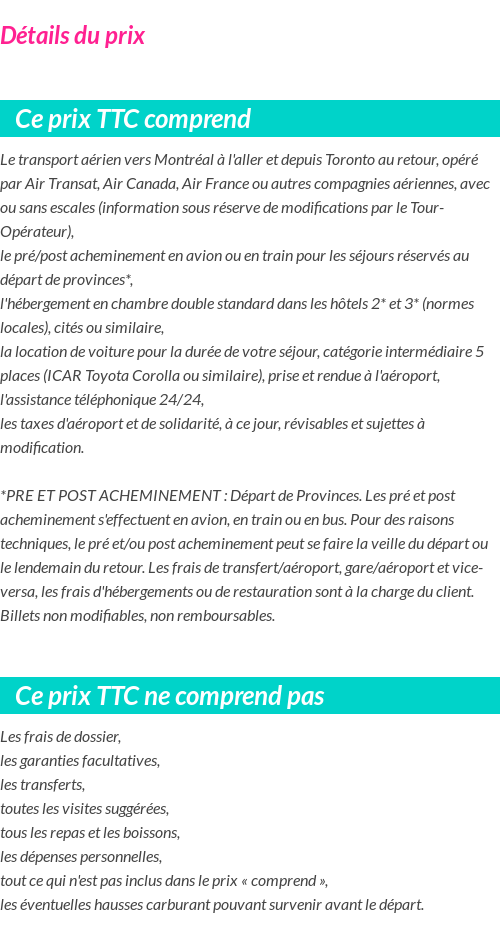 Détails du prix

Ce prix TTC comprend

Le transport aérien vers Montréal à l'aller et depuis Toronto au retour, opéré par Air Transat, Air Canada, Air France ou autres compagnies aériennes, avec ou sans escales (information sous réserve de modifications par le Tour-Opérateur),
le pré/post acheminement en avion ou en train pour les séjours réservés au départ de provinces*,
l'hébergement en chambre double standard dans les hôtels 2* et 3* (normes locales), cités ou similaire,
la location de voiture pour la durée de votre séjour, catégorie intermédiaire 5 places (ICAR Toyota Corolla ou similaire), prise et rendue à l'aéroport,
l'assistance téléphonique 24/24,
les taxes d'aéroport et de solidarité, à ce jour, révisables et sujettes à modification.

*PRE ET POST ACHEMINEMENT : Départ de Provinces. Les pré et post acheminement s'effectuent en avion, en train ou en bus. Pour des raisons techniques, le pré et/ou post acheminement peut se faire la veille du départ ou le lendemain du retour. Les frais de transfert/aéroport, gare/aéroport et vice-versa, les frais d'hébergements ou de restauration sont à la charge du client. Billets non modifiables, non remboursables.

Ce prix TTC ne comprend pas

Les frais de dossier,
les garanties facultatives,
les transferts,
toutes les visites suggérées,
tous les repas et les boissons,
les dépenses personnelles,
tout ce qui n'est pas inclus dans le prix « comprend »,
les éventuelles hausses carburant pouvant survenir avant le départ.